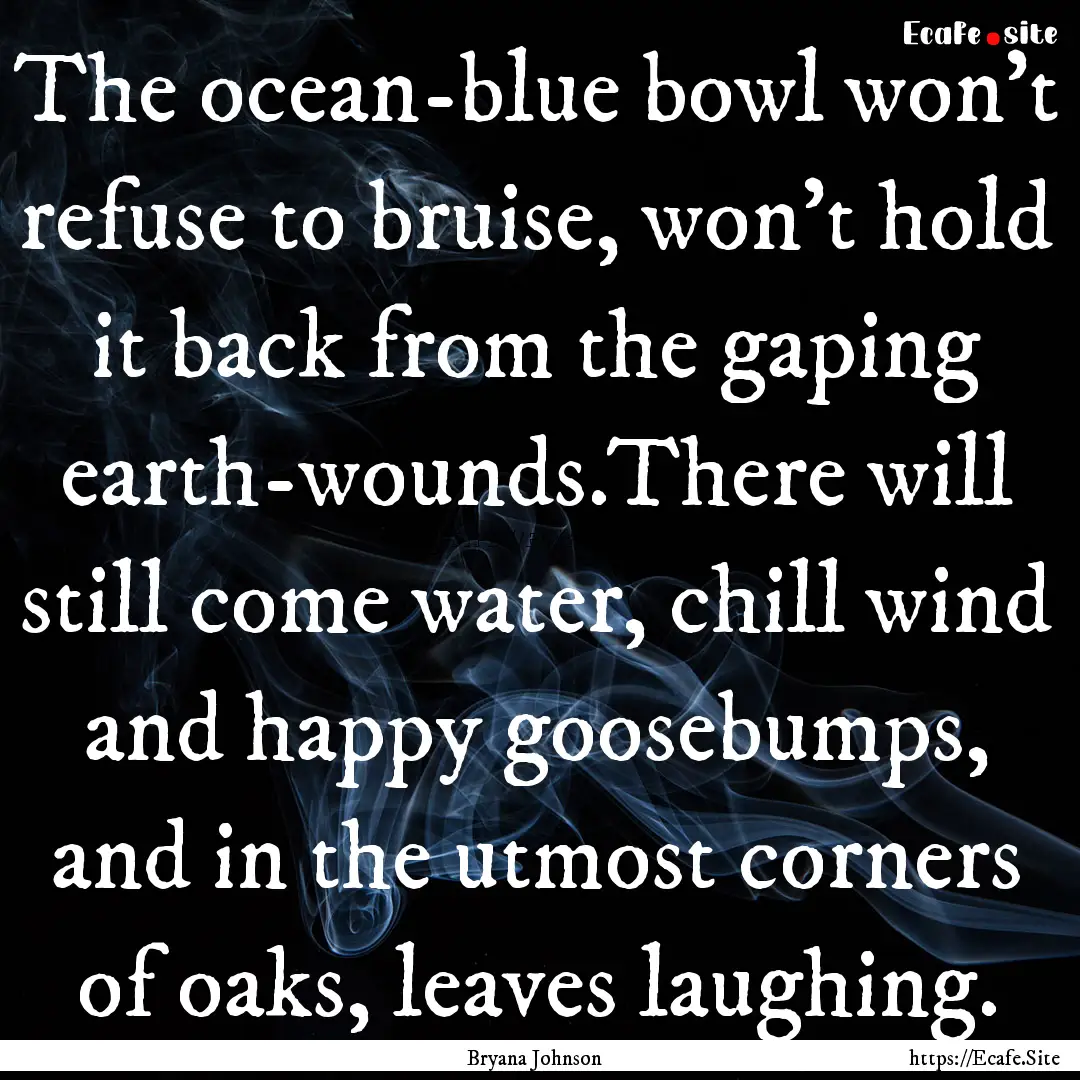 Ecafe.site

The ocean-blue bowl won't refuse to bruise, won't hold it back from the gaping earth-wounds.There will still come water, chill wind and happy goosebumps, and in the utmost corners of oaks, leaves laughing.

Bryana Johnson

https://Ecafe.Site